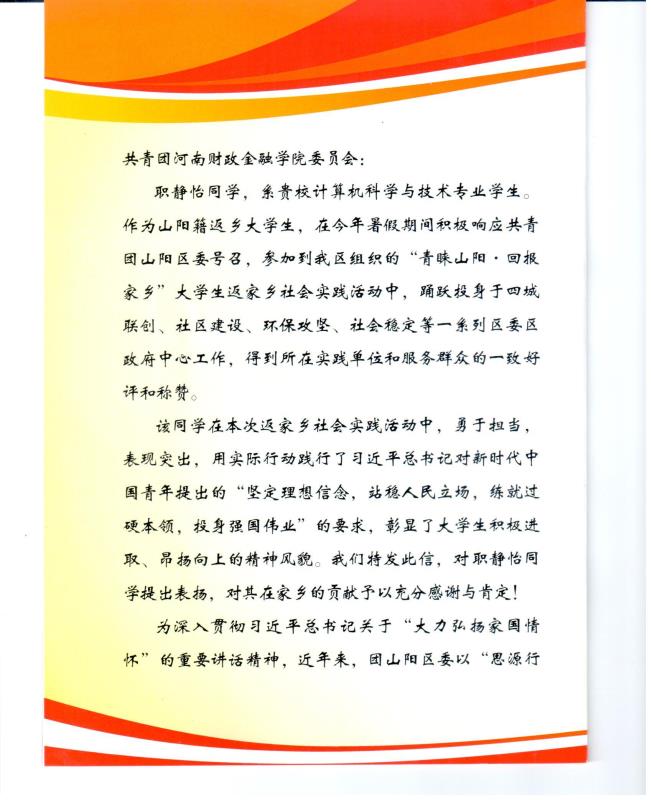 共青团河南财政金融学院委员会：

职静怡同学，系贵校计算机科学与技术专业学生。作为山阳籍返乡大学生，在今年暑假期间积极响应共青团山阳区委号召，参加到我区组织的“青睐山阳·回报家乡”大学生返家乡社会实践活动中，踊跃投身于四城联创、社区建设、环保攻坚、社会稳定等一系列区委区政府中心工作，得到所在实践单位和服务群众的一致好评和称赞。

该同学在本次返家乡社会实践活动中，勇于担当，表现突出，用实际行动践行了习近平总书记对新时代中国青年提出的“坚定理想信念，站稳人民立场，练就过硬本领，投身强国伟业”的要求，彰显了大学生积极进取、昂扬向上的精神风貌。我们特发此信，对职静怡同学提出表扬，对其在家乡的贡献予以充分感谢与肯定！

为深入贯彻习近平总书记关于“大力弘扬家国情怀”的重要讲话精神，近年来，团山阳区委以“思源行